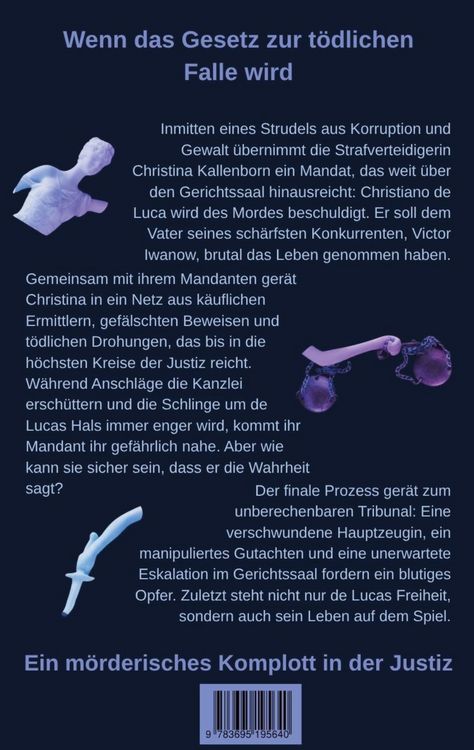 Wenn das Gesetz zur tödlichen Falle wird

Inmitten eines Strudels aus Korruption und Gewalt übernimmt die Strafverteidigerin Christina Kallenborn ein Mandat, das weit über den Gerichtssaal hinausreicht: Christiano de Luca wird des Mordes beschuldigt. Er soll dem Vater seines schärfsten Konkurrenten, Victor Iwanow, brutal das Leben genommen haben.

Gemeinsam mit ihrem Mandanten gerät Christina in ein Netz aus käuflichen Ermittlern, gefälschten Beweisen und tödlichen Drohungen, das bis in die höchsten Kreise der Justiz reicht. Während Anschläge die Kanzlei erschüttern und die Schlinge um de Lucas Hals immer enger wird, kommt ihr Mandant ihr gefährlich nahe. Aber wie kann sie sicher sein, dass er die Wahrheit sagt?

Der finale Prozess gerät zum unberechenbaren Tribunal: Eine verschwundene Hauptzeugin, ein manipuliertes Gutachten und eine unerwartete Eskalation im Gerichtssaal fordern ein blutiges Opfer. Zuletzt steht nicht nur de Lucas Freiheit, sondern auch sein Leben auf dem Spiel.

Ein mörderisches Komplott in der Justiz

9 783695 195640